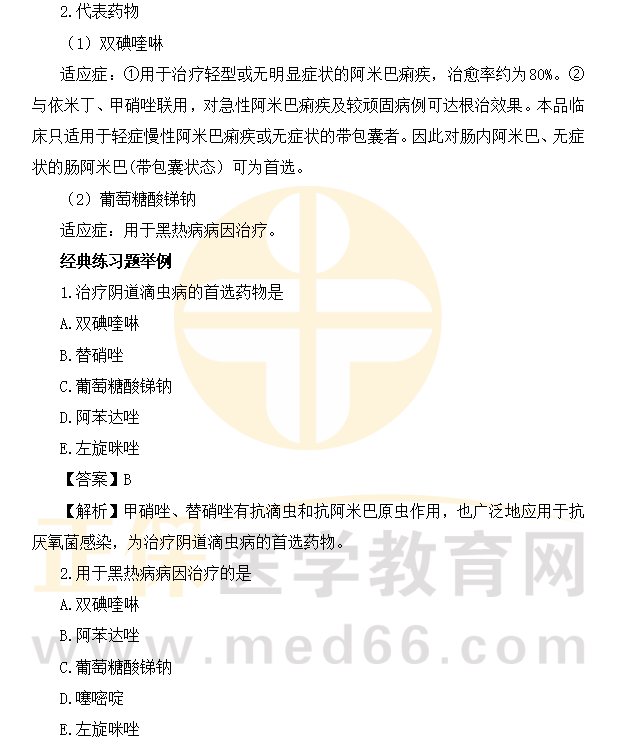 2.代表药物

（1）双碘喹啉

适应症：①用于治疗轻型或无明显症状的阿米巴痢疾，治愈率约为80%。②与依米丁、甲硝唑联用，对急性阿米巴痢疾及较顽固病例可达根治效果。本品临床只适用于轻症慢性阿米巴痢疾或无症状的带包囊者。因此对肠内阿米巴、无症状的肠阿米巴（带包囊状态）可为首选。

（2）葡萄糖酸锑钠

适应症：用于黑热病病因治疗。

经典练习题举例

1.治疗阴道滴虫病的首选药物是

A.双碘喹啉

B.替硝唑

C.葡萄糖酸锑钠

D.阿苯达唑

E.左旋咪唑

【答案】B

【解析】甲硝唑、替硝唑有抗滴虫和抗阿米巴原虫作用，也广泛地应用于抗厌氧菌感染，为治疗阴道滴虫病的首选药物。

2.用于黑热病病因治疗的是

A.双碘喹啉

B.阿苯达唑

C.葡萄糖酸锑钠

D.噻嘧啶

E.左旋咪唑

正保医学教育网
www.med66.com